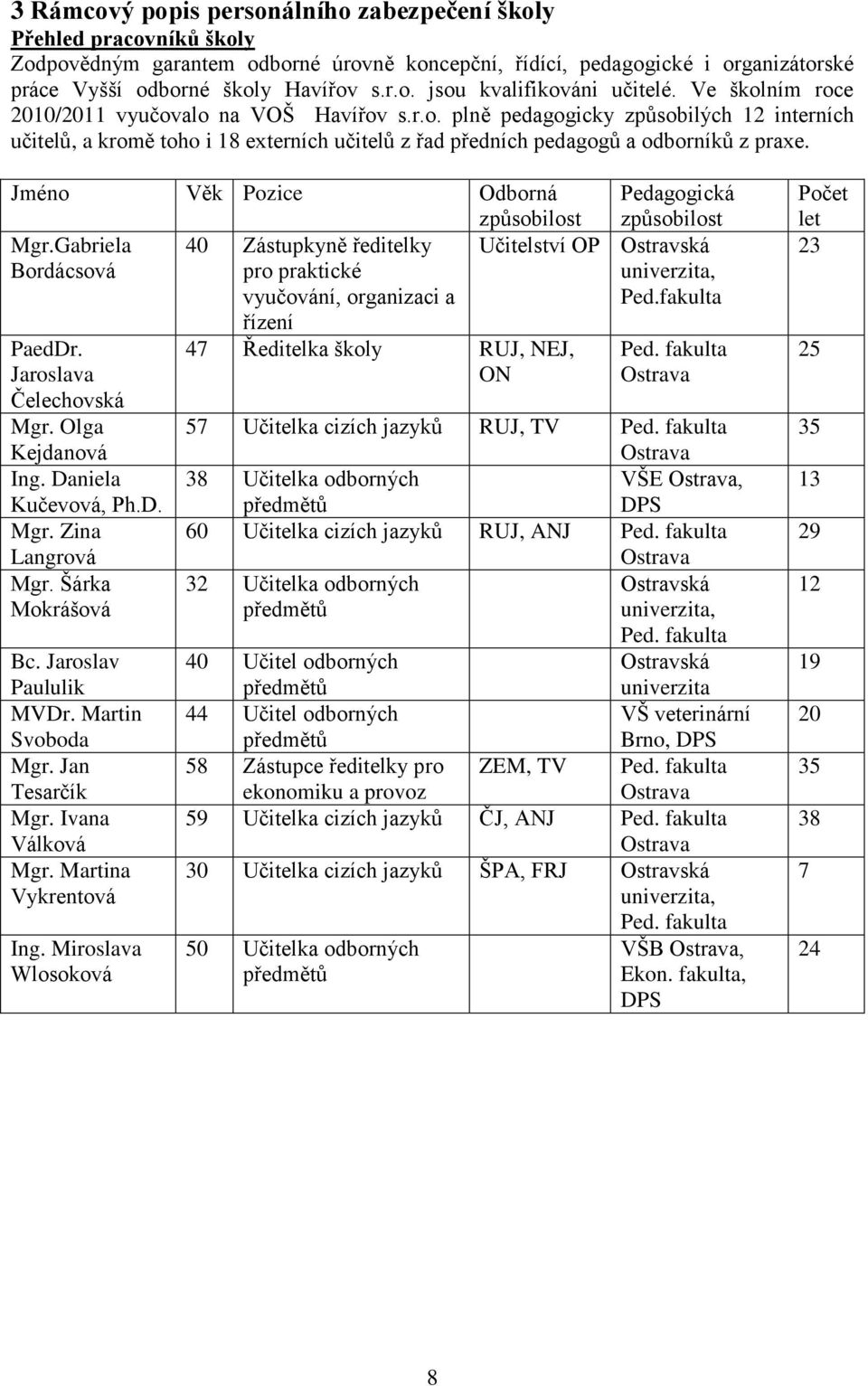 3 Rámcový popis personálního zabezpečení školy
Přehled pracovníků školy
Zodpovědným garantem odborné úrovně koncepční, řídící, pedagogické i organizátorské práce Vyšší odborné školy Havířov s.r.o. jsou kvalifikováni učitelé. Ve školním roce 2010/2011 vyučovalo na VOŠ Havířov s.r.o. plně pedagogicky způsobilých 12 interních učitelů, a kromě toho i 18 externích učitelů z řad předních pedagogů a odborníků z praxe.

| Jméno | Věk | Pozice | Odborná způsobilost | Pedagogická způsobilost | Počet let |
|---|---|---|---|---|---|
| Mgr.Gabriela Bordácsová | 40 | Zástupkyně ředitelky pro praktické vyučování, organizaci a řízení | Učitelství OP | Ostravská univerzita, Ped.fakulta | 23 |
| PaedDr. Jaroslava Čelechovská | 47 | Ředitelka školy | RUJ, NEJ, ON | Ped. fakulta Ostrava | 25 |
| Mgr. Olga Kejdanová | 57 | Učitelka cizích jazyků | RUJ, TV | Ped. fakulta Ostrava | 35 |
| Ing. Daniela Kučevová, Ph.D. | 38 | Učitelka odborných předmětů | | VŠE Ostrava, DPS | 13 |
| Mgr. Zina Langrová | 60 | Učitelka cizích jazyků | RUJ, ANJ | Ped. fakulta Ostrava | 29 |
| Mgr. Šárka Mokrášová | 32 | Učitelka odborných předmětů | | Ostravská univerzita, Ped. fakulta | 12 |
| Bc. Jaroslav Paululik | 40 | Učitel odborných předmětů | | Ostravská univerzita | 19 |
| MVDr. Martin Svoboda | 44 | Učitel odborných předmětů | | VŠ veterinární Brno, DPS | 20 |
| Mgr. Jan Tesarčík | 58 | Zástupce ředitelky pro ekonomiku a provoz | ZEM, TV | Ped. fakulta Ostrava | 35 |
| Mgr. Ivana Válková | 59 | Učitelka cizích jazyků | ČJ, ANJ | Ped. fakulta Ostrava | 38 |
| Mgr. Martina Vykrentová | 30 | Učitelka cizích jazyků | ŠPA, FRJ | Ostravská univerzita, Ped. fakulta | 7 |
| Ing. Miroslava Wlosoková | 50 | Učitelka odborných předmětů | | VŠB Ostrava, Ekon. fakulta, DPS | 24 |

8